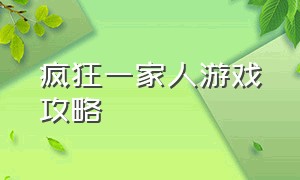 疯狂一家人游戏攻略